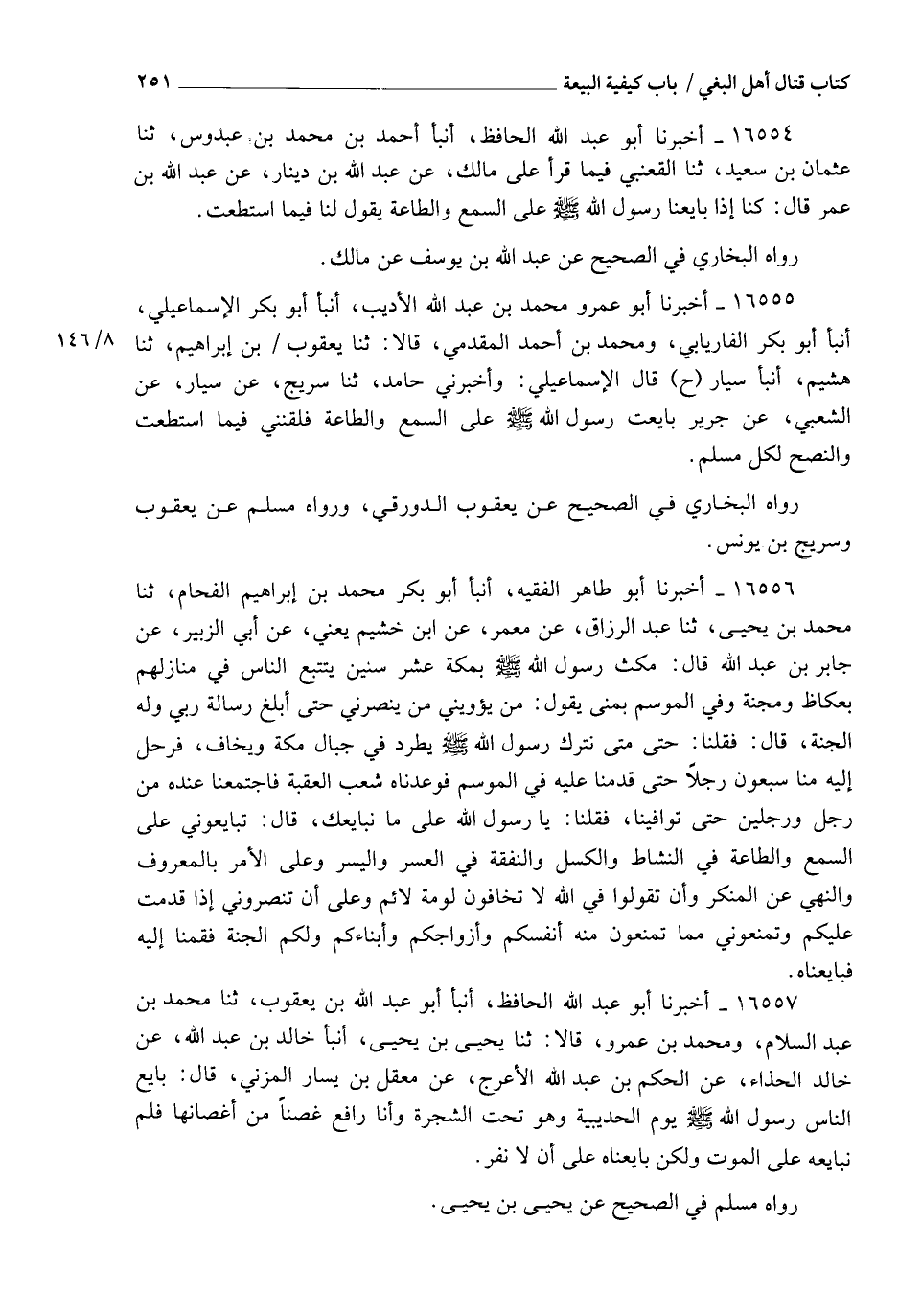 كتاب قتال أهل البغي / باب كيفية البيعة ٢٥١

١٦٥٥٤ ـ أخبرنا أبو عبد الله الحافظ، أنبأ أحمد بن محمد بن عبدوس، ثنا عثمان بن سعيد، ثنا القعنبي فيما قرأ على مالك، عن عبد الله بن دينار، عن عبد الله بن عمر قال: كنا إذا بايعنا رسول الله ﷺ على السمع والطاعة يقول لنا فيما استطعت.

رواه البخاري في الصحيح عن عبد الله بن يوسف عن مالك.

١٦٥٥٥ ـ أخبرنا أبو عمرو محمد بن عبد الله الأديب، أنبأ أبو بكر الإسماعيلي، أنبأ أبو بكر الفاريابي، ومحمد بن أحمد المقدمي، قالا: ثنا يعقوب / بن إبراهيم، ثنا هشيم، أنبأ سيار (ح) قال الإسماعيلي: وأخبرني حامد، ثنا سريج، عن سيار، عن الشعبي، عن جرير بايعت رسول الله ﷺ على السمع والطاعة فلقنني فيما استطعت والنصح لكل مسلم.

١٤٦/٨

رواه البخاري في الصحيح عن يعقوب الدورقي، ورواه مسلم عن يعقوب وسريج بن يونس.

١٦٥٥٦ ـ أخبرنا أبو طاهر الفقيه، أنبأ أبو بكر محمد بن إبراهيم الفحام، ثنا محمد بن يحيى، ثنا عبد الرزاق، عن معمر، عن ابن خشيم يعني، عن أبي الزبير، عن جابر بن عبد الله قال: مكث رسول الله ﷺ بمكة عشر سنين يتتبع الناس في منازلهم بعكاظ ومجنة وفي الموسم بمنى يقول: من يؤويني من ينصرني حتى أبلغ رسالة ربي وله الجنة، قال: فقلنا: حتى متى نترك رسول الله ﷺ يطرد في جبال مكة ويخاف، فرحل إليه منا سبعون رجلاً حتى قدمنا عليه في الموسم فوعدناه شعب العقبة فاجتمعنا عنده من رجل ورجلين حتى توافينا، فقلنا: يا رسول الله على ما نبايعك، قال: تبايعوني على السمع والطاعة في النشاط والكسل والنفقة في العسر واليسر وعلى الأمر بالمعروف والنهي عن المنكر وأن تقولوا في الله لا تخافون لومة لائم وعلى أن تنصروني إذا قدمت عليكم وتمنعوني مما تمنعون منه أنفسكم وأزواجكم وأبناءكم ولكم الجنة فقمنا إليه فبايعناه.

١٦٥٥٧ ـ أخبرنا أبو عبد الله الحافظ، أنبأ أبو عبد الله بن يعقوب، ثنا محمد بن عبد السلام، ومحمد بن عمرو، قالا: ثنا يحيى بن يحيى، أنبأ خالد بن عبد الله، عن خالد الحذاء، عن الحكم بن عبد الله الأعرج، عن معقل بن يسار المزني، قال: بايع الناس رسول الله ﷺ يوم الحديبية وهو تحت الشجرة وأنا رافع غصناً من أغصانها فلم نبايعه على الموت ولكن بايعناه على أن لا نفر.

رواه مسلم في الصحيح عن يحيى بن يحيى.